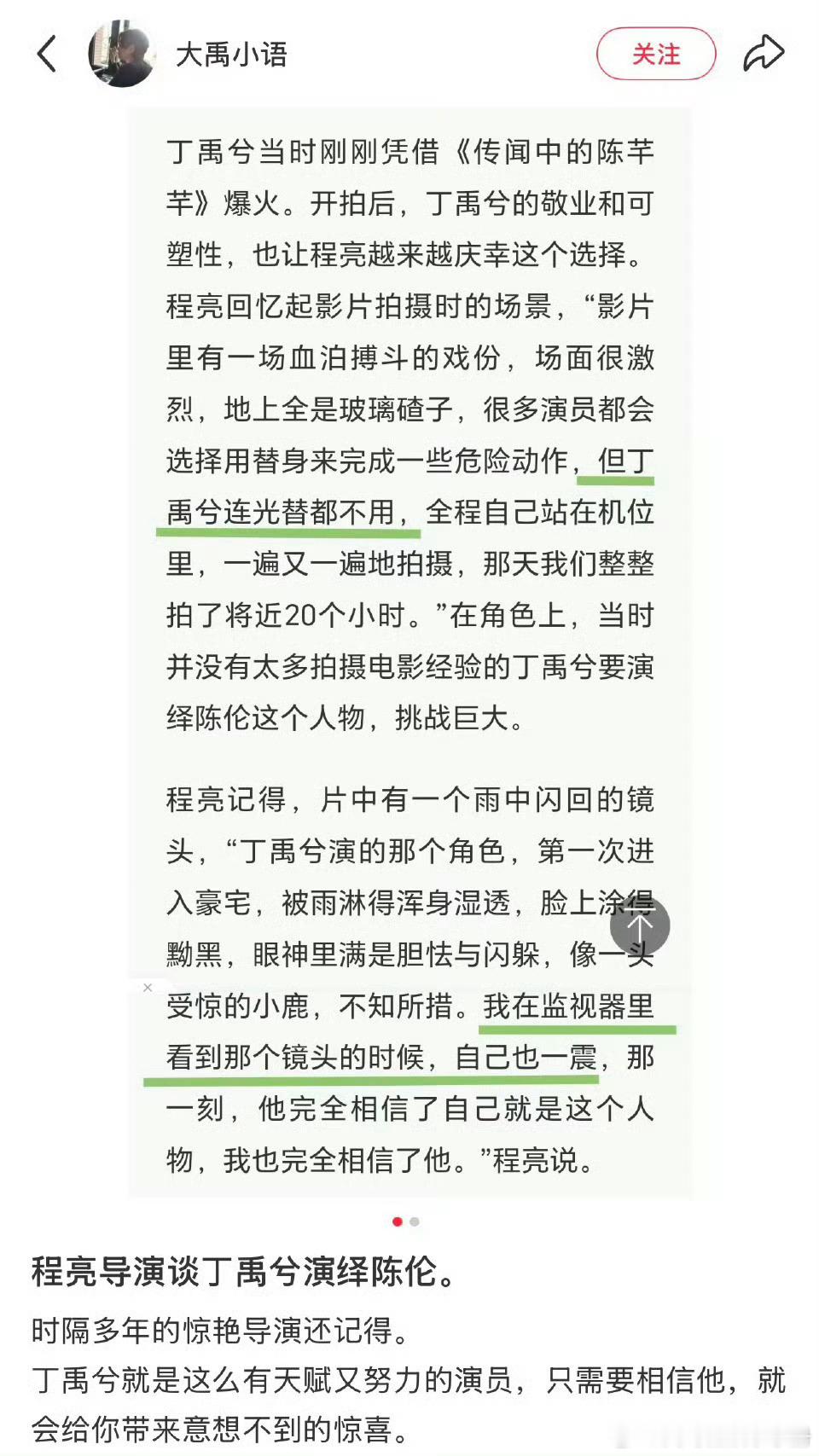 大禹小语

关注

丁禹兮当时刚刚凭借《传闻中的陈芊芊》爆火。开拍后，丁禹兮的敬业和可塑性，也让程亮越来越庆幸这个选择。程亮回忆起影片拍摄时的场景，“影片里有一场血泊搏斗的戏份，场面很激烈，地上全是玻璃碴子，很多演员都会选择用替身来完成一些危险动作，但丁禹兮连光替都不用，全程自己站在机位里，一遍又一遍地拍摄，那天我们整整拍了将近20个小时。”在角色上，当时并没有太多拍摄电影经验的丁禹兮要演绎陈伦这个人物，挑战巨大。

程亮记得，片中有一个雨中闪回的镜头，“丁禹兮演的那个角色，第一次进入豪宅，被雨淋得浑身湿透，脸上涂得黝黑，眼神里满是胆怯与闪躲，像一头受惊的小鹿，不知所措。我在监视器里看到那个镜头的时候，自己也一震，那一刻，他完全相信了自己就是这个人物，我也完全相信了他。”程亮说。

程亮导演谈丁禹兮演绎陈伦。

时隔多年的惊艳导演还记得。
丁禹兮就是这么有天赋又努力的演员，只需要相信他，就会给你带来意想不到的惊喜。